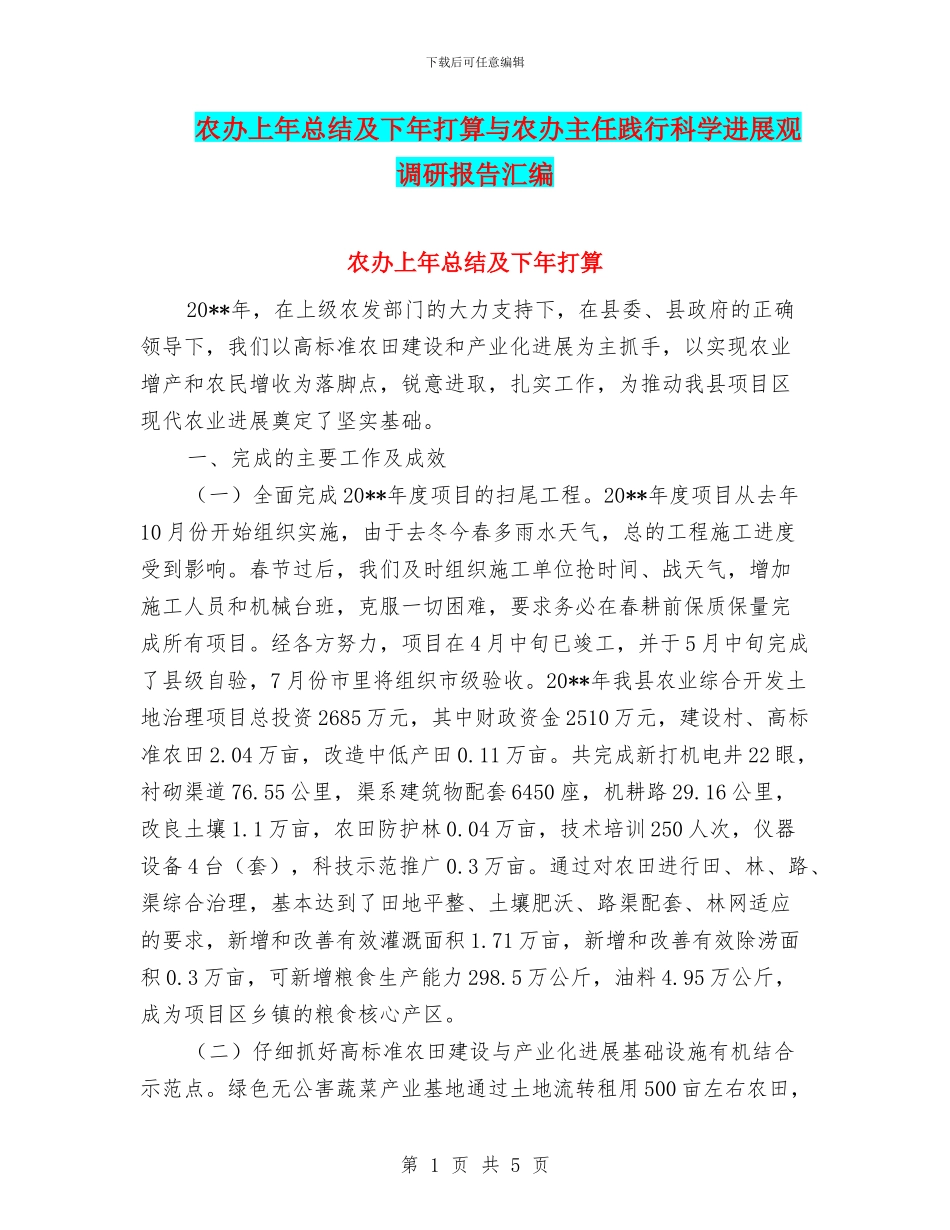 下载后可任意编辑

农办上年总结及下年打算与农办主任践行科学进展观调研报告汇编

农办上年总结及下年打算

20**年，在上级农发部门的大力支持下，在县委、县政府的正确领导下，我们以高标准农田建设和产业化进展为主抓手，以实现农业增产和农民增收为落脚点，锐意进取，扎实工作，为推动我县项目区现代农业进展奠定了坚实基础。

一、完成的主要工作及成效

（一）全面完成20**年度项目的扫尾工程。20**年度项目从去年10月份开始组织实施，由于去冬今春多雨水天气，总的工程施工进度受到影响。春节过后，我们及时组织施工单位抢时间、战天气，增加施工人员和机械台班，克服一切困难，要求务必在春耕前保质保量完成所有项目。经各方努力，项目在4月中旬已竣工，并于5月中旬完成了县级自验，7月份市里将组织市级验收。20**年我县农业综合开发土地治理项目总投资2685万元，其中财政资金2510万元，建设村、高标准农田2.04万亩，改造中低产田0.11万亩。共完成新打机电井22眼，衬砌渠道76.55公里，渠系建筑物配套6450座，机耕路29.16公里，改良土壤1.1万亩，农田防护林0.04万亩，技术培训250人次，仪器设备4台（套），科技示范推广0.3万亩。通过对农田进行田、林、路、渠综合治理，基本达到了田地平整、土壤肥沃、路渠配套、林网适应的要求，新增和改善有效灌溉面积1.71万亩，新增和改善有效除涝面积0.3万亩，可新增粮食生产能力298.5万公斤，油料4.95万公斤，成为项目区乡镇的粮食核心产区。

（二）仔细抓好高标准农田建设与产业化进展基础设施有机结合示范点。绿色无公害蔬菜产业基地通过土地流转租用500亩左右农田，

第 1 页 共 5 页